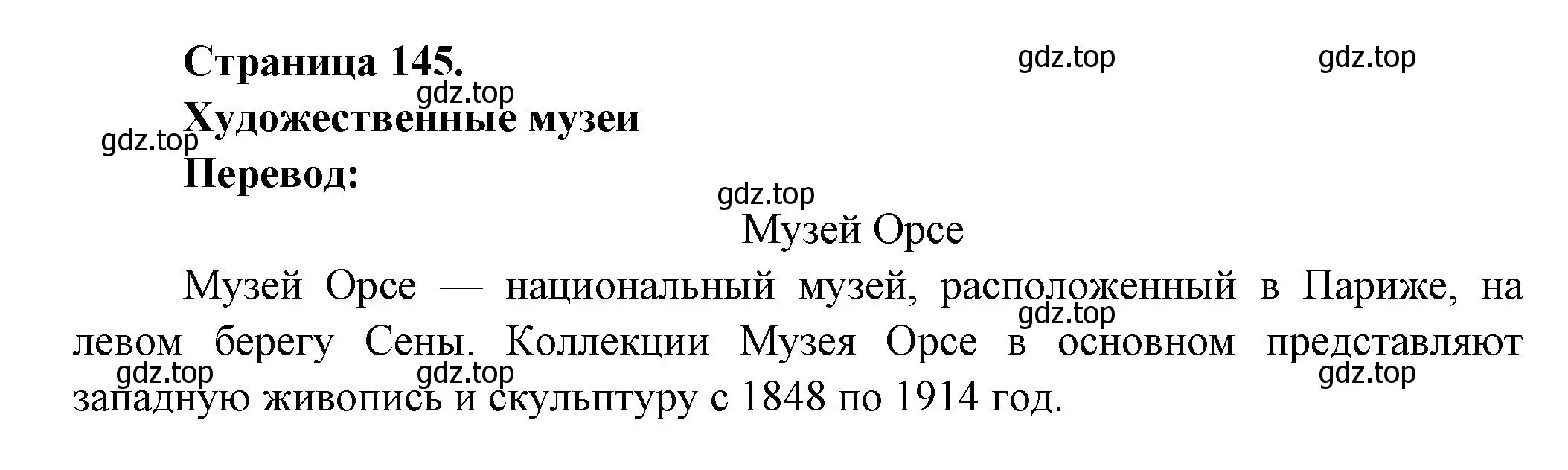 Страница 145.

gdz.top gdz.top

gdz.top

Художественные музеи

gdz.top

Перевод:

gdz.top

Музей Орсе

Музей Орсе — национальный музей, расположенный в Париже, на левом берегу Сены. Коллекции Музея Орсе в основном представляют западную живопись и скульптуру с 1848 по 1914 год.

gdz.top gdz.top gdz.top gdz.top